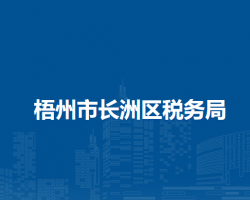 梧州市长洲区税务局